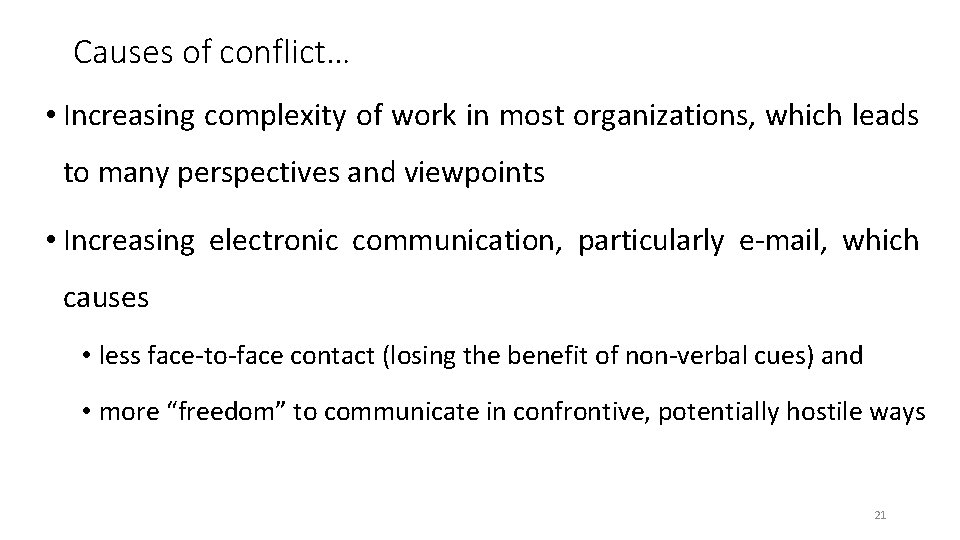 Causes of conflict…

• Increasing complexity of work in most organizations, which leads to many perspectives and viewpoints

• Increasing electronic communication, particularly e-mail, which causes

• less face-to-face contact (losing the benefit of non-verbal cues) and

• more “freedom” to communicate in confrontive, potentially hostile ways

21